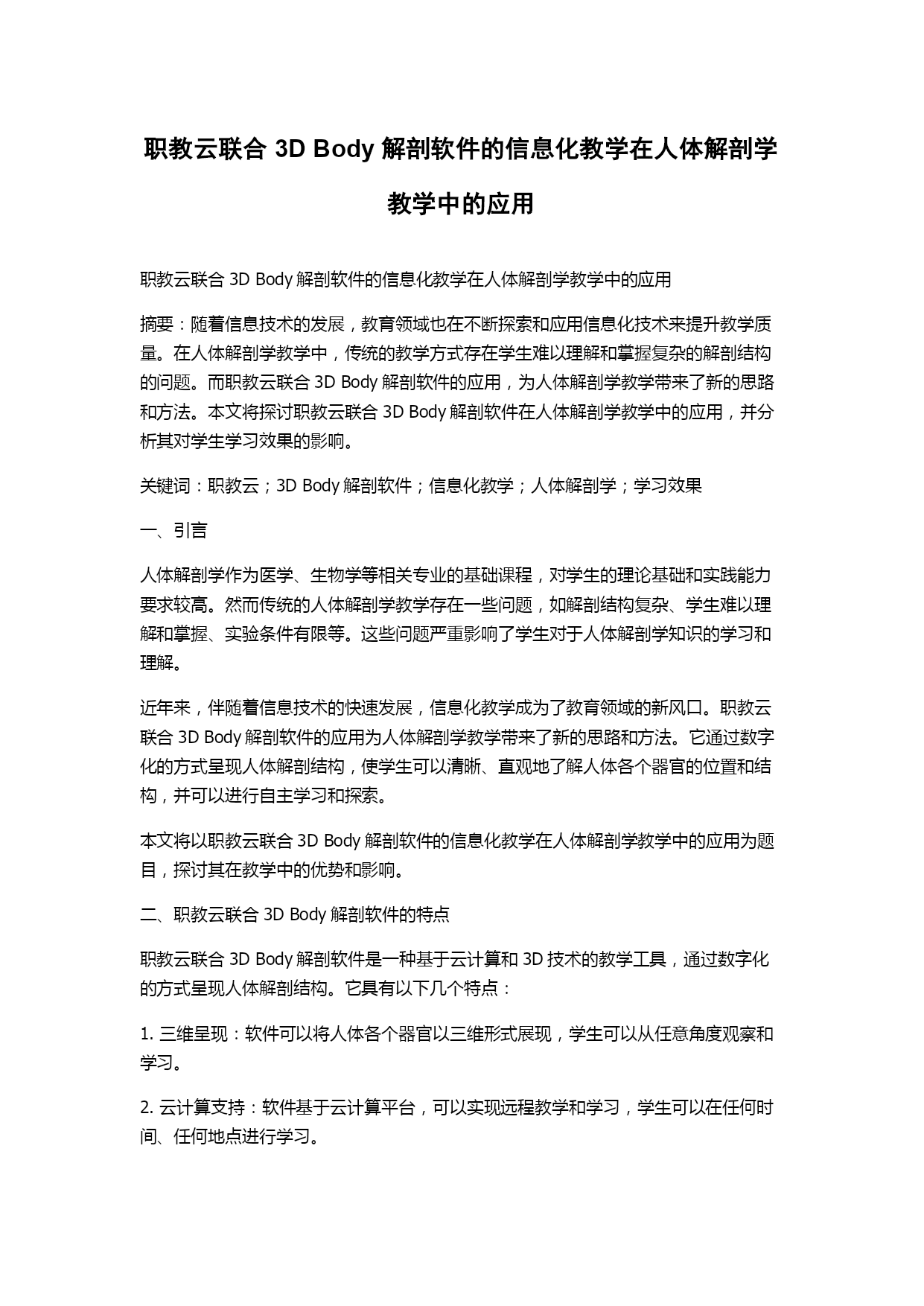 职教云联合 3D Body 解剖软件的信息化教学在人体解剖学教学中的应用

职教云联合 3D Body 解剖软件的信息化教学在人体解剖学教学中的应用

摘要：随着信息技术的发展，教育领域也在不断探索和应用信息化技术来提升教学质量。在人体解剖学教学中，传统的教学方式存在学生难以理解和掌握复杂的解剖结构的问题。而职教云联合 3D Body 解剖软件的应用，为人体解剖学教学带来了新的思路和方法。本文将探讨职教云联合 3D Body 解剖软件在人体解剖学教学中的应用，并分析其对学生学习效果的影响。

关键词：职教云；3D Body 解剖软件；信息化教学；人体解剖学；学习效果

一、引言

人体解剖学作为医学、生物学等相关专业的基础课程，对学生的理论基础和实践能力要求较高。然而传统的人体解剖学教学存在一些问题，如解剖结构复杂、学生难以理解和掌握、实验条件有限等。这些问题严重影响了学生对于人体解剖学知识的学习和理解。

近年来，伴随着信息技术的快速发展，信息化教学成为了教育领域的新风口。职教云联合 3D Body 解剖软件的应用为人体解剖学教学带来了新的思路和方法。它通过数字化的方式呈现人体解剖结构，使学生可以清晰、直观地了解人体各个器官的位置和结构，并可以进行自主学习和探索。

本文将以职教云联合 3D Body 解剖软件的信息化教学在人体解剖学教学中的应用为题目，探讨其在教学中的优势和影响。

二、职教云联合 3D Body 解剖软件的特点

职教云联合 3D Body 解剖软件是一种基于云计算和 3D 技术的教学工具，通过数字化的方式呈现人体解剖结构。它具有以下几个特点：

1. 三维呈现：软件可以将人体各个器官以三维形式展现，学生可以从任意角度观察和学习。

2. 云计算支持：软件基于云计算平台，可以实现远程教学和学习，学生可以在任何时间、任何地点进行学习。